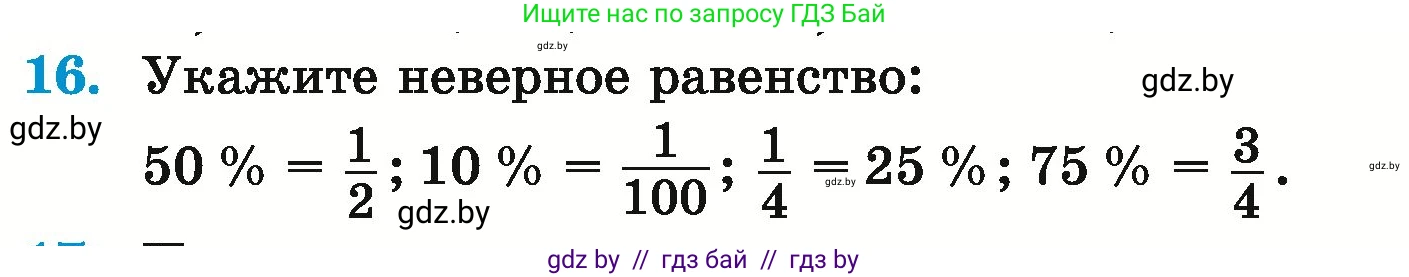 Ищите нас по запросу ГДЗ Бай

gdz.by

16. Укажите неверное равенство:

gdz.by

gdz.by

$50\ \% = \frac{1}{2}$; $10\ \% = \frac{1}{100}$; $\frac{1}{4} = 25\ \%$; $75\ \% = \frac{3}{4}$.

gdz.by

gdz.by

gdz.by

gdz by // гдз бай // гдз by